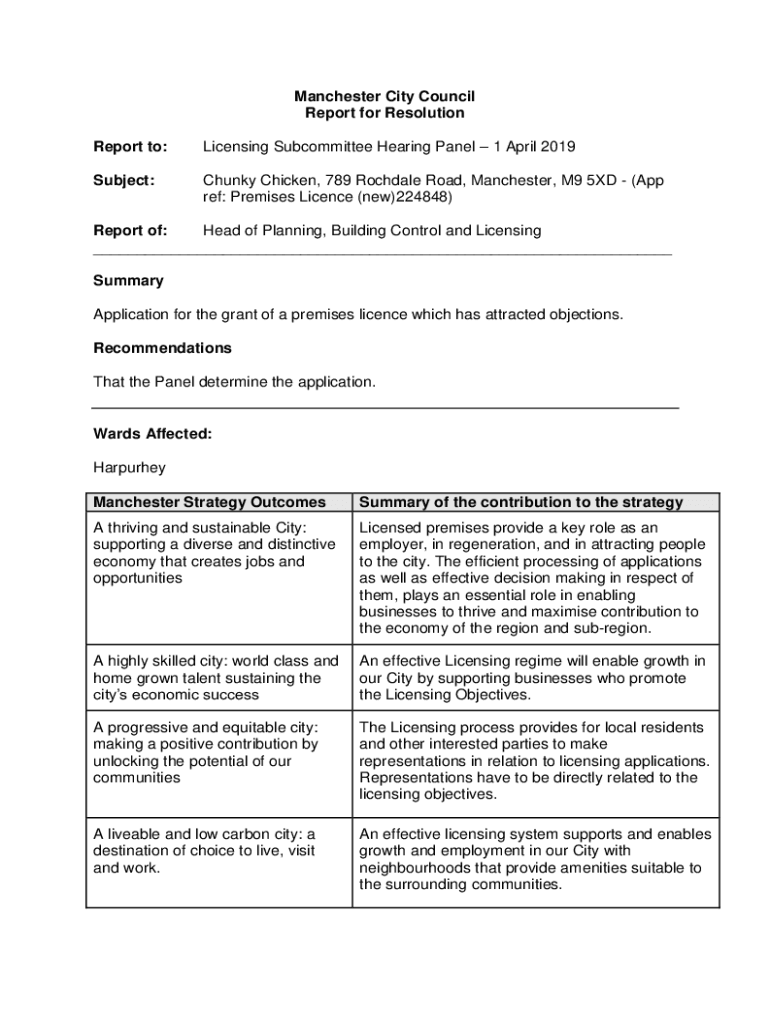 Manchester City Council
Report for Resolution

Report to: Licensing Subcommittee Hearing Panel – 1 April 2019

Subject: Chunky Chicken, 789 Rochdale Road, Manchester, M9 5XD - (App ref: Premises Licence (new)224848)

Report of: Head of Planning, Building Control and Licensing

Summary

Application for the grant of a premises licence which has attracted objections.

Recommendations

That the Panel determine the application.

Wards Affected:

Harpurhey

| Manchester Strategy Outcomes | Summary of the contribution to the strategy |
|---|---|
| A thriving and sustainable City: supporting a diverse and distinctive economy that creates jobs and opportunities | Licensed premises provide a key role as an employer, in regeneration, and in attracting people to the city. The efficient processing of applications as well as effective decision making in respect of them, plays an essential role in enabling businesses to thrive and maximise contribution to the economy of the region and sub-region. |
| A highly skilled city: world class and home grown talent sustaining the city's economic success | An effective Licensing regime will enable growth in our City by supporting businesses who promote the Licensing Objectives. |
| A progressive and equitable city: making a positive contribution by unlocking the potential of our communities | The Licensing process provides for local residents and other interested parties to make representations in relation to licensing applications. Representations have to be directly related to the licensing objectives. |
| A liveable and low carbon city: a destination of choice to live, visit and work. | An effective licensing system supports and enables growth and employment in our City with neighbourhoods that provide amenities suitable to the surrounding communities. |